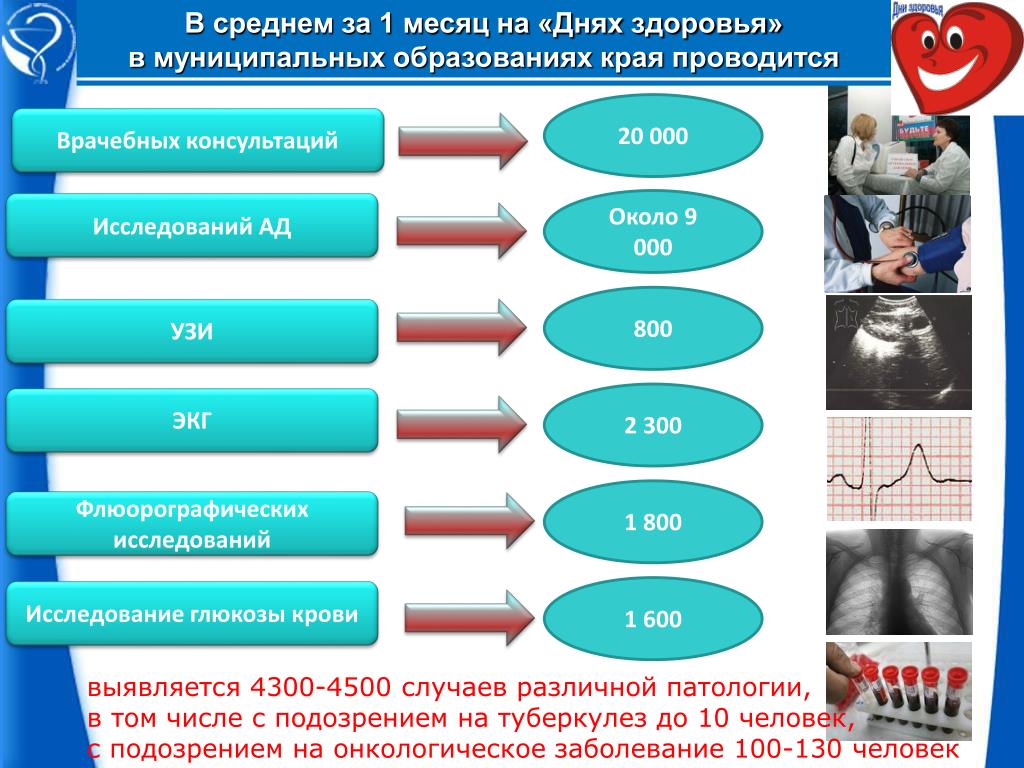 В среднем за 1 месяц на «Днях здоровья» в муниципальных образованиях края проводится

Дни здоровья

Врачебных консультаций

20 000

Исследований АД

Около 9 000

УЗИ

800

ЭКГ

2 300

Флюорографических исследований

1 800

Исследование глюкозы крови

1 600

выявляется 4300-4500 случаев различной патологии,
в том числе с подозрением на туберкулез до 10 человек,
с подозрением на онкологическое заболевание 100-130 человек